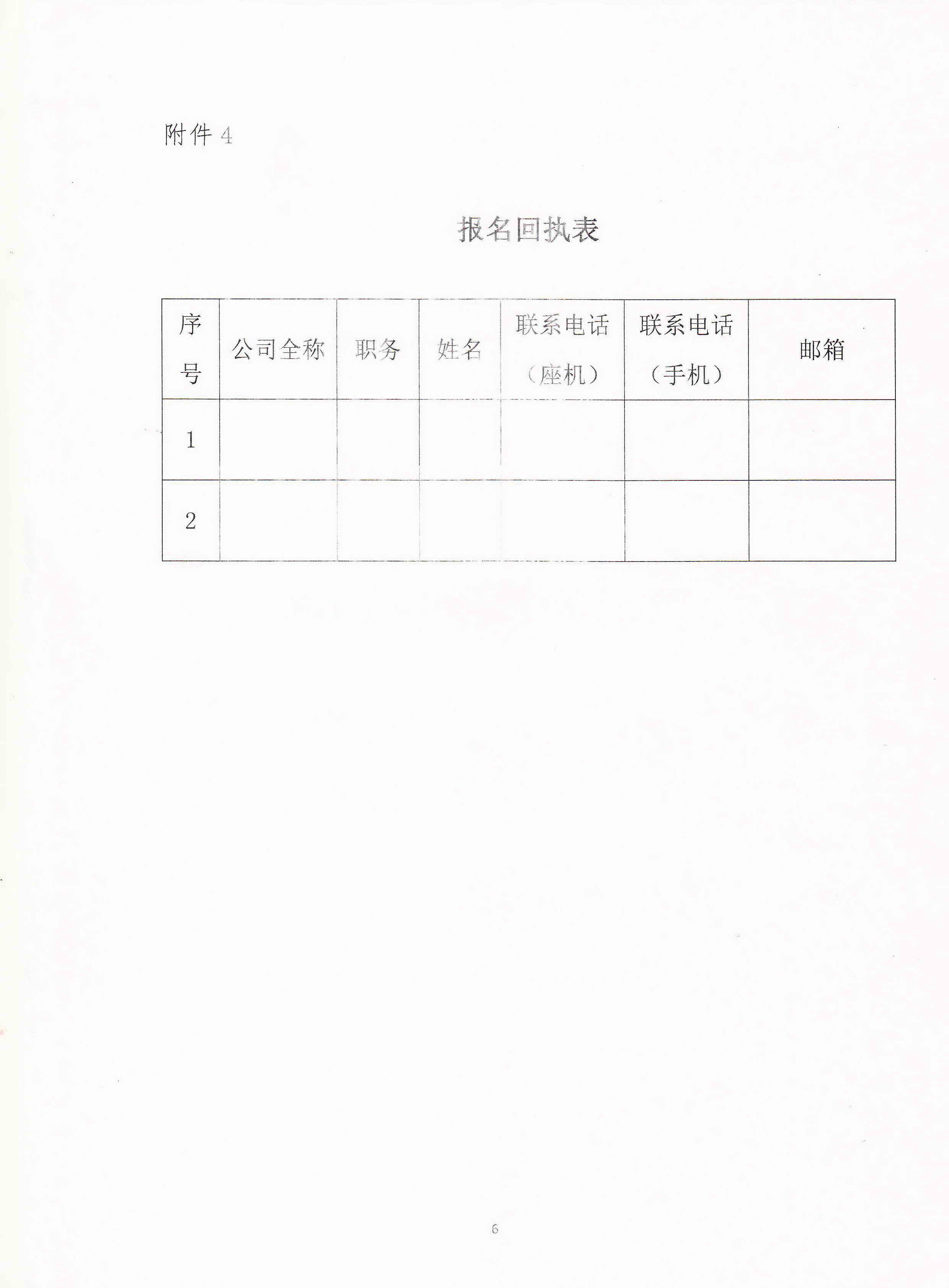 附件 4

报名回执表

| 序号 | 公司全称 | 职务 | 姓名 | 联系电话（座机） | 联系电话（手机） | 邮箱 |
|---|---|---|---|---|---|---|
| 1 | | | | | | |
| 2 | | | | | | |

6